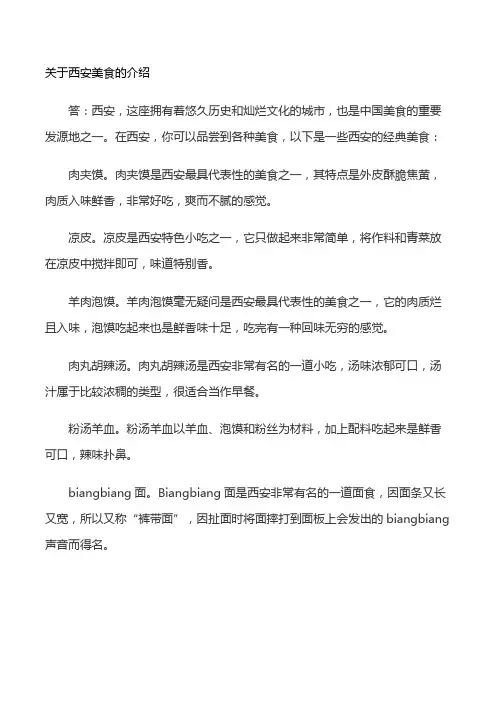 关于西安美食的介绍

答：西安，这座拥有着悠久历史和灿烂文化的城市，也是中国美食的重要发源地之一。在西安，你可以品尝到各种美食，以下是一些西安的经典美食：

肉夹馍。肉夹馍是西安最具代表性的美食之一，其特点是外皮酥脆焦黄，肉质入味鲜香，非常好吃，爽而不腻的感觉。

凉皮。凉皮是西安特色小吃之一，它只做起来非常简单，将作料和青菜放在凉皮中搅拌即可，味道特别香。

羊肉泡馍。羊肉泡馍毫无疑问是西安最具代表性的美食之一，它的肉质烂且入味，泡馍吃起来也是鲜香味十足，吃完有一种回味无穷的感觉。

肉丸胡辣汤。肉丸胡辣汤是西安非常有名的一道小吃，汤味浓郁可口，汤汁属于比较浓稠的类型，很适合当作早餐。

粉汤羊血。粉汤羊血以羊血、泡馍和粉丝为材料，加上配料吃起来是鲜香可口，辣味扑鼻。

biangbiang 面。Biangbiang 面是西安非常有名的一道面食，因面条又长又宽，所以又称“裤带面”，因扯面时将面摔打到面板上会发出的 biangbiang 声音而得名。